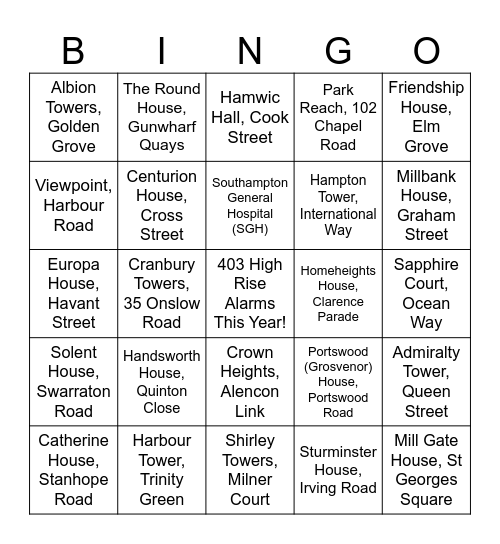 | B | I | N | G | O |
|---|---|---|---|---|
| Albion Towers, Golden Grove | The Round House, Gunwharf Quays | Hamwic Hall, Cook Street | Park Reach, 102 Chapel Road | Friendship House, Elm Grove |
| Viewpoint, Harbour Road | Centurion House, Cross Street | Southampton General Hospital (SGH) | Hampton Tower, International Way | Millbank House, Graham Street |
| Europa House, Havant Street | Cranbury Towers, 35 Onslow Road | 403 High Rise Alarms This Year! | Homeheights House, Clarence Parade | Sapphire Court, Ocean Way |
| Solent House, Swarraton Road | Handsworth House, Quinton Close | Crown Heights, Alencon Link | Portswood (Grosvenor) House, Portswood Road | Admiralty Tower, Queen Street |
| Catherine House, Stanhope Road | Harbour Tower, Trinity Green | Shirley Towers, Milner Court | Sturminster House, Irving Road | Mill Gate House, St Georges Square |